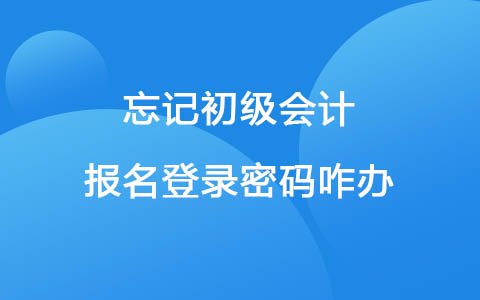 忘记初级会计

报名登录密码咋办